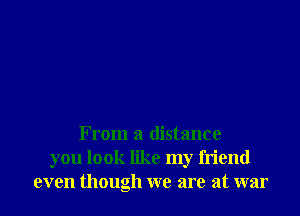 From a distance
you look like my friend
even though we are at war